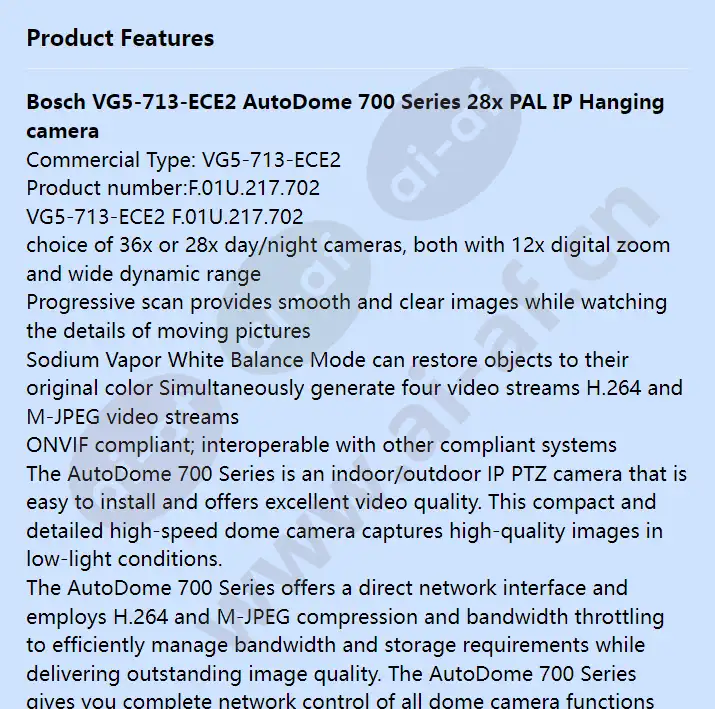 Product Features

Bosch VG5-713-ECE2 AutoDome 700 Series 28x PAL IP Hanging camera
Commercial Type: VG5-713-ECE2
Product number:F.01U.217.702
VG5-713-ECE2 F.01U.217.702
choice of 36x or 28x day/night cameras, both with 12x digital zoom and wide dynamic range
Progressive scan provides smooth and clear images while watching the details of moving pictures
Sodium Vapor White Balance Mode can restore objects to their original color Simultaneously generate four video streams H.264 and M-JPEG video streams
ONVIF compliant; interoperable with other compliant systems
The AutoDome 700 Series is an indoor/outdoor IP PTZ camera that is easy to install and offers excellent video quality. This compact and detailed high-speed dome camera captures high-quality images in low-light conditions.
The AutoDome 700 Series offers a direct network interface and employs H.264 and M-JPEG compression and bandwidth throttling to efficiently manage bandwidth and storage requirements while delivering outstanding image quality. The AutoDome 700 Series gives you complete network control of all dome camera functions

www.ai-af.cn